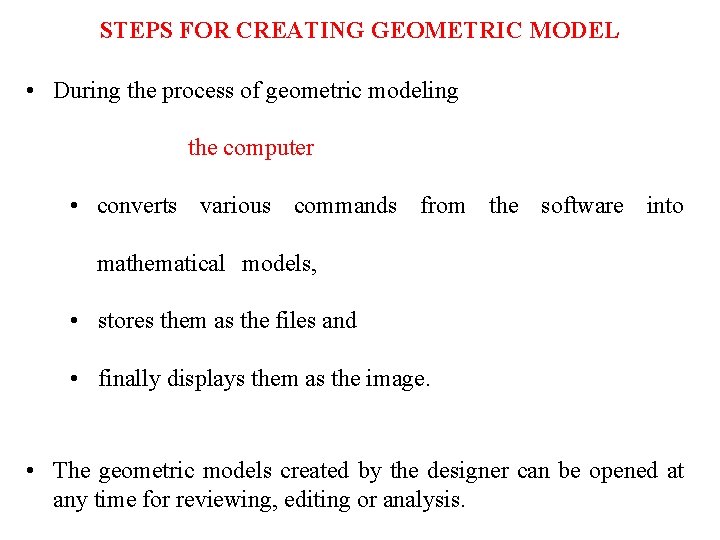 STEPS FOR CREATING GEOMETRIC MODEL

• During the process of geometric modeling

the computer

• converts various commands from the software into mathematical models,

• stores them as the files and

• finally displays them as the image.

• The geometric models created by the designer can be opened at any time for reviewing, editing or analysis.